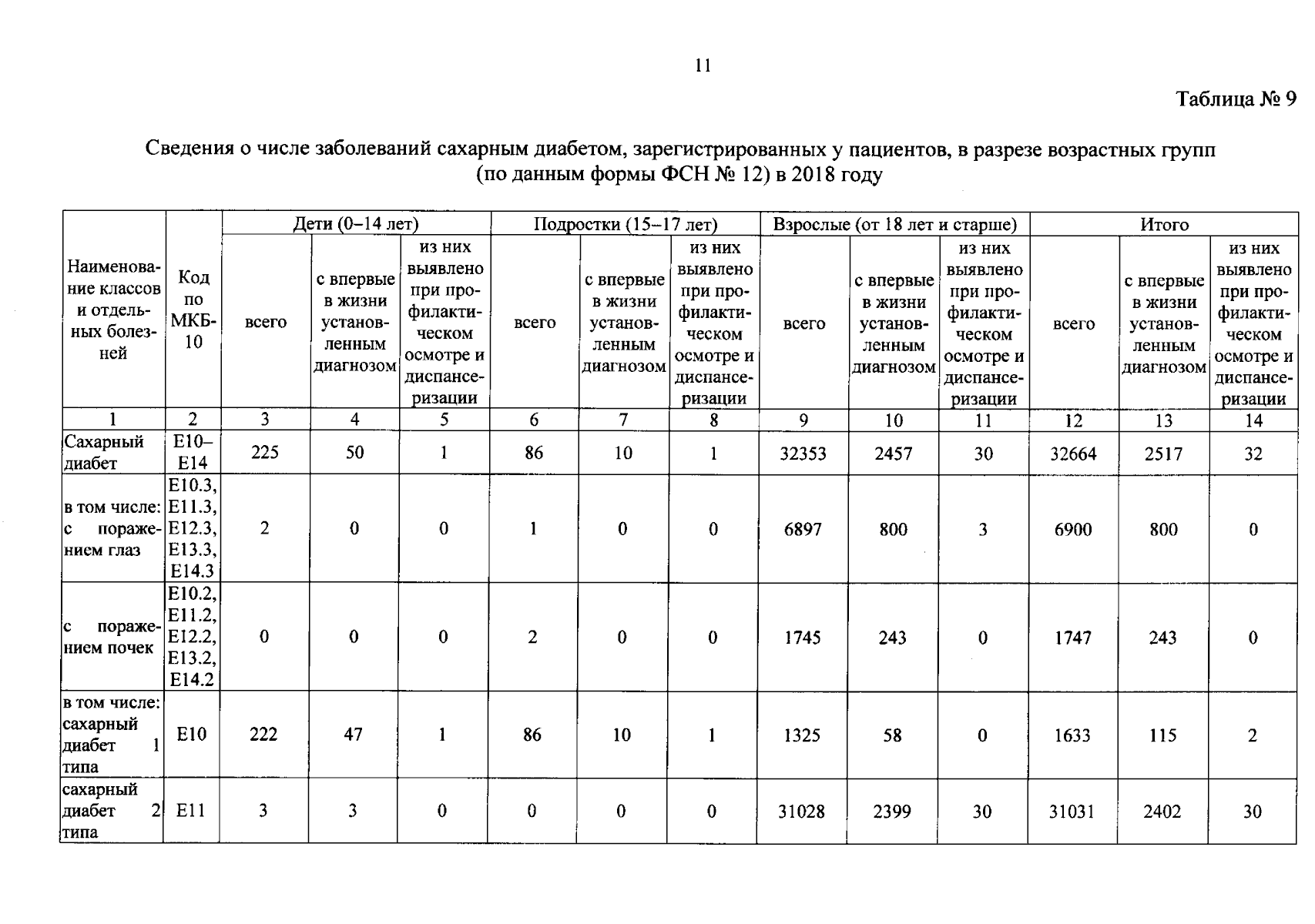 11

Таблица № 9

Сведения о числе заболеваний сахарным диабетом, зарегистрированных у пациентов, в разрезе возрастных групп (по данным формы ФСН № 12) в 2018 году

| Наименование классов и отдельных болезней | Код по МКБ-10 | Дети (0–14 лет) всего | Дети (0–14 лет) с впервые в жизни установленным диагнозом | Дети (0–14 лет) из них выявлено при профилактическом осмотре и диспансеризации | Подростки (15–17 лет) всего | Подростки (15–17 лет) с впервые в жизни установленным диагнозом | Подростки (15–17 лет) из них выявлено при профилактическом осмотре и диспансеризации | Взрослые (от 18 лет и старше) всего | Взрослые (от 18 лет и старше) с впервые в жизни установленным диагнозом | Взрослые (от 18 лет и старше) из них выявлено при профилактическом осмотре и диспансеризации | Итого всего | Итого с впервые в жизни установленным диагнозом | Итого из них выявлено при профилактическом осмотре и диспансеризации |
|---|---|---|---|---|---|---|---|---|---|---|---|---|---|
| 1 | 2 | 3 | 4 | 5 | 6 | 7 | 8 | 9 | 10 | 11 | 12 | 13 | 14 |
| Сахарный диабет | E10–E14 | 225 | 50 | 1 | 86 | 10 | 1 | 32353 | 2457 | 30 | 32664 | 2517 | 32 |
| в том числе: с поражением глаз | E10.3, E11.3, E12.3, E13.3, E14.3 | 2 | 0 | 0 | 1 | 0 | 0 | 6897 | 800 | 3 | 6900 | 800 | 0 |
| с поражением почек | E10.2, E11.2, E12.2, E13.2, E14.2 | 0 | 0 | 0 | 2 | 0 | 0 | 1745 | 243 | 0 | 1747 | 243 | 0 |
| в том числе: сахарный диабет 1 типа | E10 | 222 | 47 | 1 | 86 | 10 | 1 | 1325 | 58 | 0 | 1633 | 115 | 2 |
| сахарный диабет 2 типа | E11 | 3 | 3 | 0 | 0 | 0 | 0 | 31028 | 2399 | 30 | 31031 | 2402 | 30 |